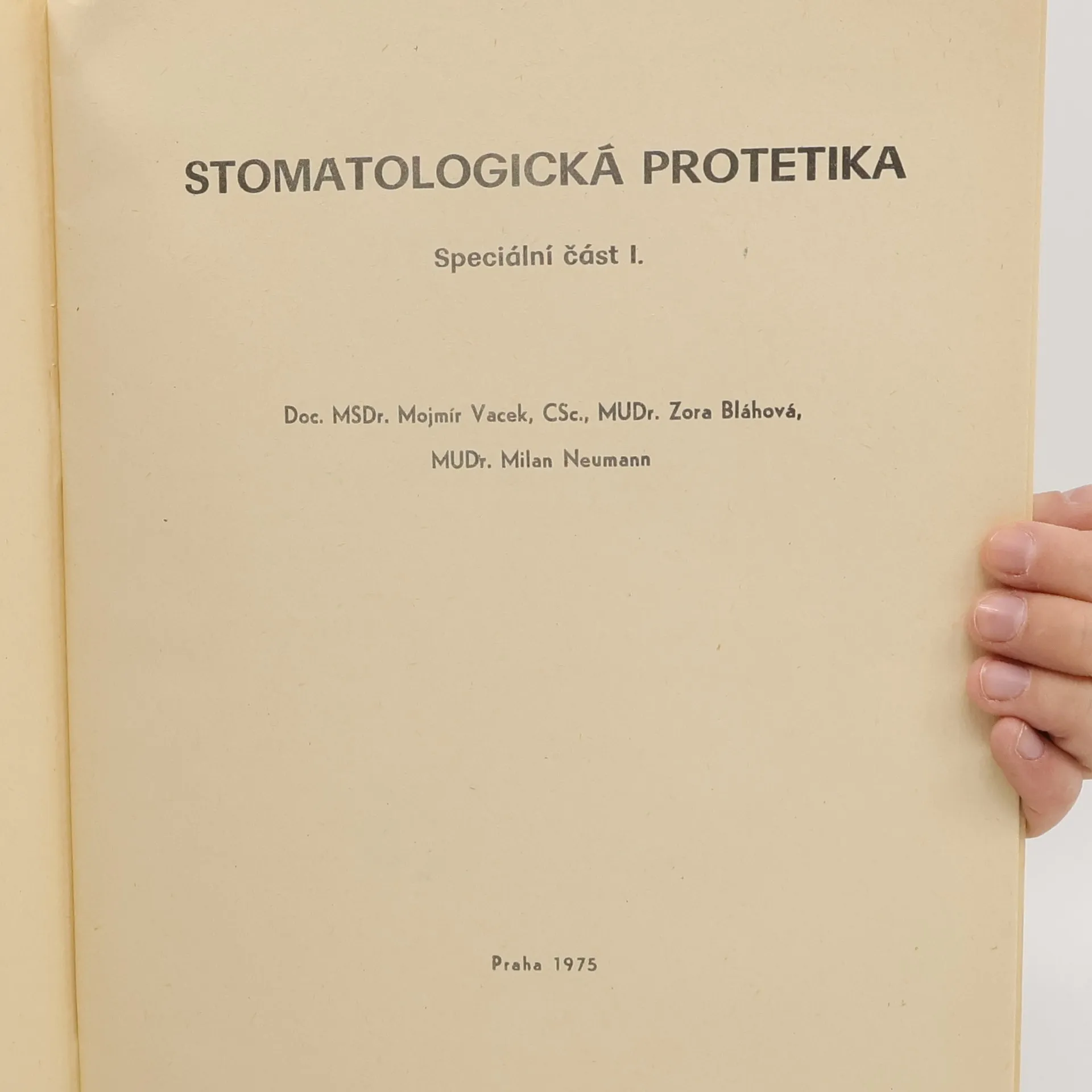 STOMATOLOGICKÁ PROTETIKA

Speciální část I.

Doc. MSDr. Mojmír Vacek, CSc., MUDr. Zora Bláhová,
MUDr. Milan Neumann

Praha 1975